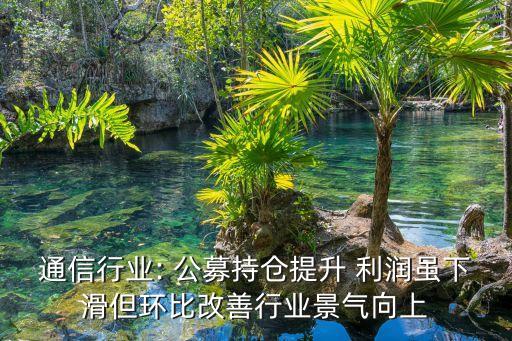 通信行业: 公募持仓提升 利润虽下滑但环比改善行业景气向上